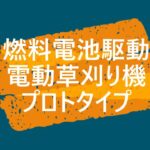 燃料電池駆動
電動草刈り機
プロトタイプ